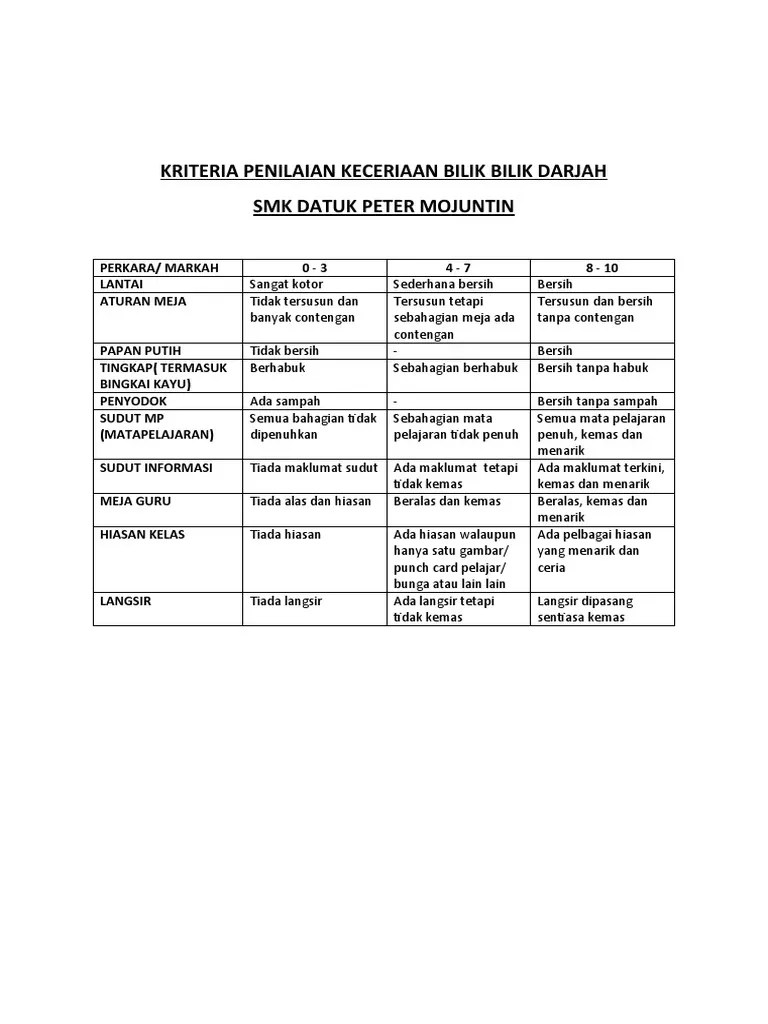 KRITERIA PENILAIAN KECERIAAN BILIK BILIK DARJAH

SMK DATUK PETER MOJUNTIN

| PERKARA/ MARKAH | 0 - 3 | 4 - 7 | 8 - 10 |
|---|---|---|---|
| LANTAI | Sangat kotor | Sederhana bersih | Bersih |
| ATURAN MEJA | Tidak tersusun dan banyak contengan | Tersusun tetapi sebahagian meja ada contengan | Tersusun dan bersih tanpa contengan |
| PAPAN PUTIH | Tidak bersih | - | Bersih |
| TINGKAP( TERMASUK BINGKAI KAYU) | Berhabuk | Sebahagian berhabuk | Bersih tanpa habuk |
| PENYODOK | Ada sampah | - | Bersih tanpa sampah |
| SUDUT MP (MATAPELAJARAN) | Semua bahagian tidak dipenuhkan | Sebahagian mata pelajaran tidak penuh | Semua mata pelajaran penuh, kemas dan menarik |
| SUDUT INFORMASI | Tiada maklumat sudut | Ada maklumat tetapi tidak kemas | Ada maklumat terkini, kemas dan menarik |
| MEJA GURU | Tiada alas dan hiasan | Beralas dan kemas | Beralas, kemas dan menarik |
| HIASAN KELAS | Tiada hiasan | Ada hiasan walaupun hanya satu gambar/ punch card pelajar/ bunga atau lain lain | Ada pelbagai hiasan yang menarik dan ceria |
| LANGSIR | Tiada langsir | Ada langsir tetapi tidak kemas | Langsir dipasang sentiasa kemas |